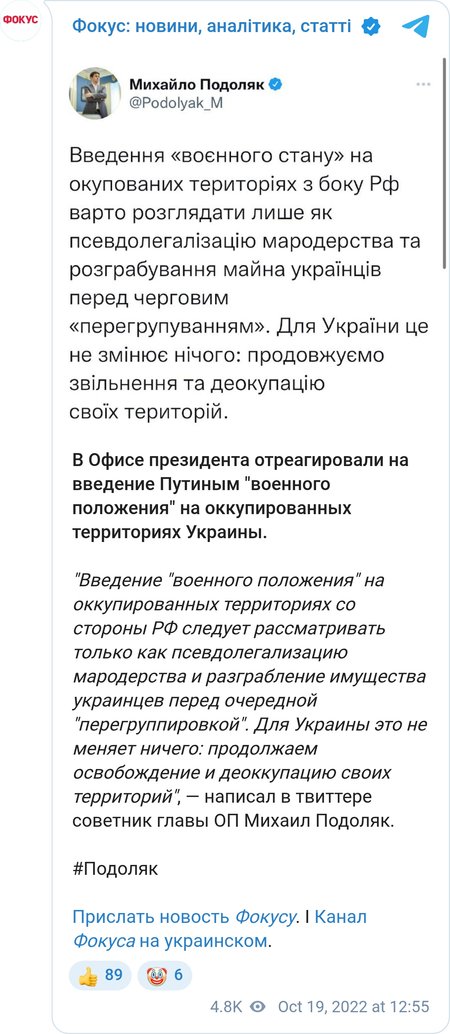 ФОКУС

Фокус: новини, аналітика, статті

Михайло Подоляк
@Podolyak_M

Введення «воєнного стану» на окупованих територіях з боку Рф варто розглядати лише як псевдолегалізацію мародерства та розграбування майна українців перед черговим «перегрупуванням». Для України це не змінює нічого: продовжуємо звільнення та деокупацію своїх територій.

В Офисе президента отреагировали на введение Путиным "военного положения" на оккупированных территориях Украины.

"Введение "военного положения" на оккупированных территориях со стороны РФ следует рассматривать только как псевдолегализацию мародерства и разграбление имущества украинцев перед очередной "перегруппировкой". Для Украины это не меняет ничего: продолжаем освобождение и деоккупацию своих территорий", — написал в твиттере советник главы ОП Михаил Подоляк.

#Подоляк

Прислать новость Фокусу. I Канал Фокуса на украинском.

👍 89 🤡 6

4.8K Oct 19, 2022 at 12:55